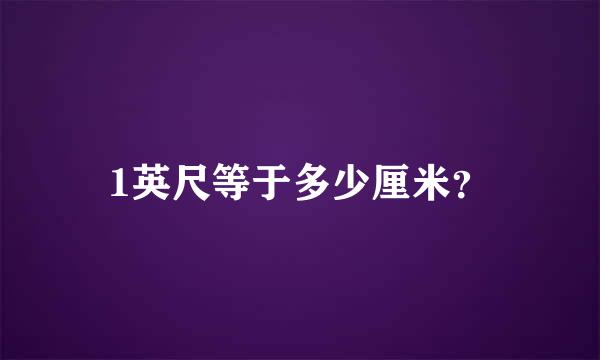 1英尺等于多少厘米?